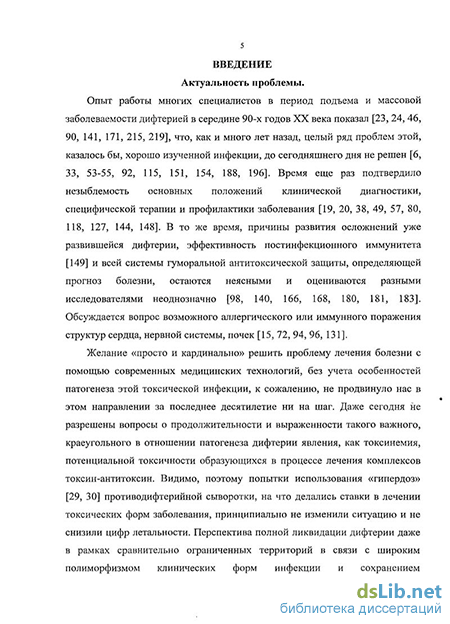 5

ВВЕДЕНИЕ

Актуальность проблемы.

Опыт работы многих специалистов в период подъема и массовой заболеваемости дифтерией в середине 90-х годов XX века показал [23, 24, 46, 90, 141, 171, 215, 219], что, как и много лет назад, целый ряд проблем этой, казалось бы, хорошо изученной инфекции, до сегодняшнего дня не решен [6, 33, 53-55, 92, 115, 151, 154, 188, 196]. Время еще раз подтвердило незыблемость основных положений клинической диагностики, специфической терапии и профилактики заболевания [19, 20, 38, 49, 57, 80, 118, 127, 144, 148]. В то же время, причины развития осложнений уже развившейся дифтерии, эффективность постинфекционного иммунитета [149] и всей системы гуморальной антитоксической защиты, определяющей прогноз болезни, остаются неясными и оцениваются разными исследователями неоднозначно [98, 140, 166, 168, 180, 181, 183]. Обсуждается вопрос возможного аллергического или иммунного поражения структур сердца, нервной системы, почек [15, 72, 94, 96, 131].

Желание «просто и кардинально» решить проблему лечения болезни с помощью современных медицинских технологий, без учета особенностей патогенеза этой токсической инфекции, к сожалению, не продвинуло нас в этом направлении за последнее десятилетие ни на шаг. Даже сегодня не разрешены вопросы о продолжительности и выраженности такого важного, краеугольного в отношении патогенеза дифтерии явления, как токсинемия, потенциальной токсичности образующихся в процессе лечения комплексов токсин-антитоксин. Видимо, поэтому попытки использования «гипердоз» [29, 30] противодифтерийной сыворотки, на что делались ставки в лечении токсических форм заболевания, принципиально не изменили ситуацию и не снизили цифр летальности. Перспектива полной ликвидации дифтерии даже в рамках сравнительно ограниченных территорий в связи с широким полиморфизмом клинических форм инфекции и сохранением

dsLib.net
библиотека диссертаций